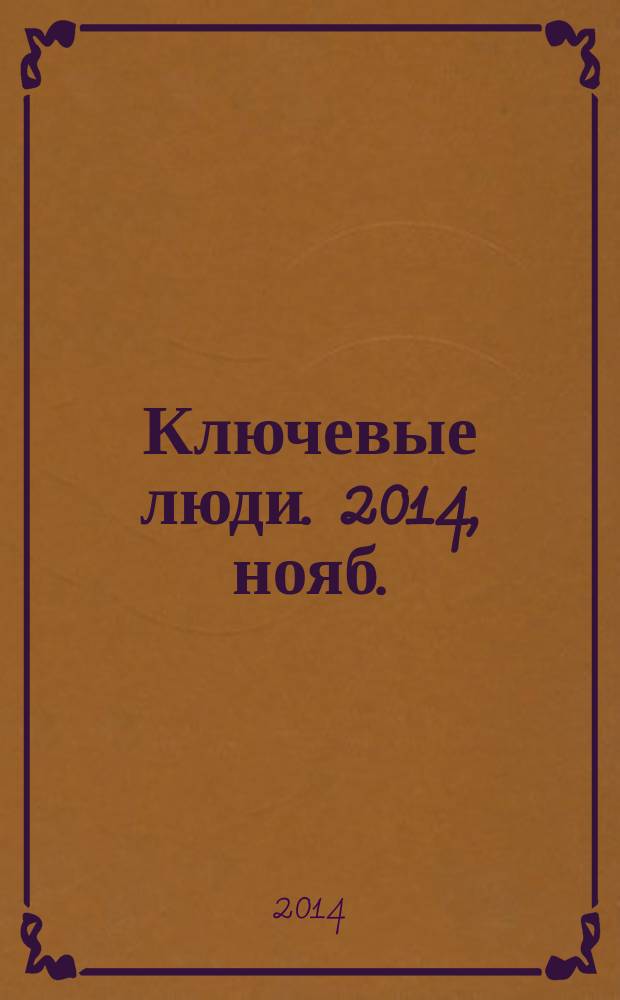 Ключевые люди. 2014, нояб.

2014